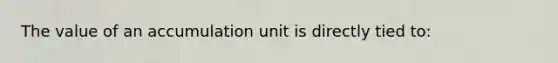 The value of an accumulation unit is directly tied to: